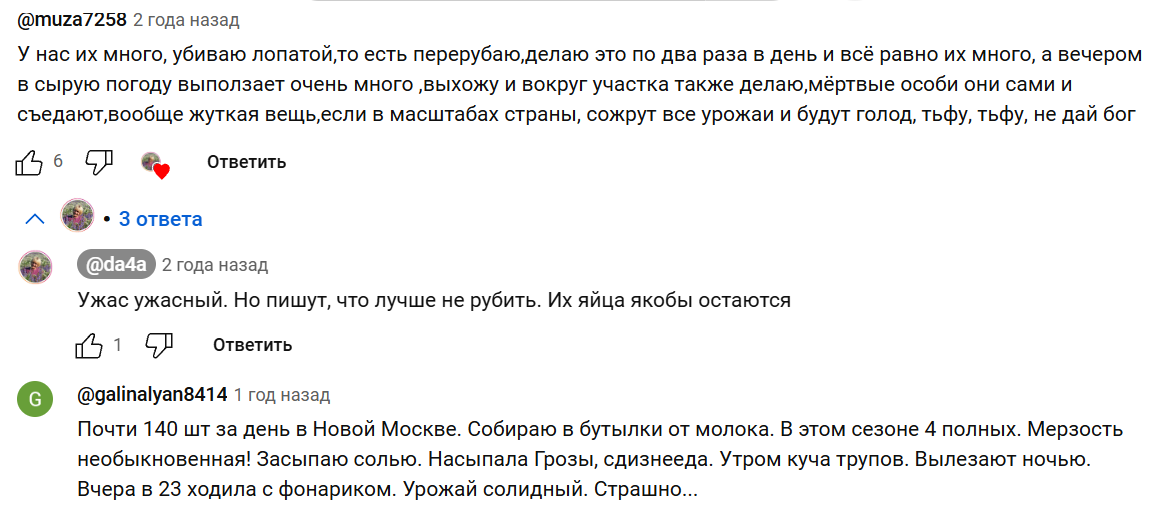 @muza7258 2 года назад

У нас их много, убиваю лопатой,то есть перерубаю,делаю это по два раза в день и всё равно их много, а вечером в сырую погоду выползает очень много ,выхожу и вокруг участка также делаю,мёртвые особи они сами и съедают,вообще жуткая вещь,если в масштабах страны, сожрут все урожаи и будут голод, тьфу, тьфу, не дай бог

6 Ответить

• 3 ответа

@da4a 2 года назад

Ужас ужасный. Но пишут, что лучше не рубить. Их яйца якобы остаются

1 Ответить

G

@galinalyan8414 1 год назад

Почти 140 шт за день в Новой Москве. Собираю в бутылки от молока. В этом сезоне 4 полных. Мерзость необыкновенная! Засыпаю солью. Насыпала Грозы, сдизнееда. Утром куча трупов. Вылезают ночью. Вчера в 23 ходила с фонариком. Урожай солидный. Страшно...